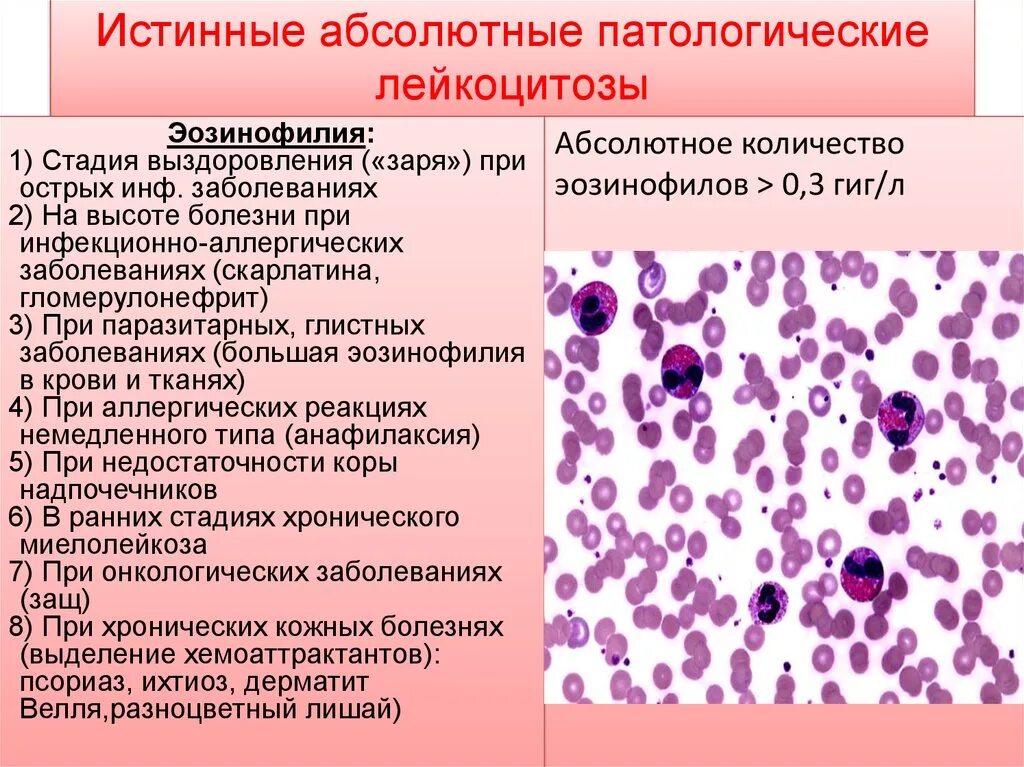 Истинные абсолютные патологические лейкоцитозы

Эозинофилия:
1) Стадия выздоровления («заря») при острых инф. заболеваниях
2) На высоте болезни при инфекционно-аллергических заболеваниях (скарлатина, гломерулонефрит)
3) При паразитарных, глистных заболеваниях (большая эозинофилия в крови и тканях)
4) При аллергических реакциях немедленного типа (анафилаксия)
5) При недостаточности коры надпочечников
6) В ранних стадиях хронического миелолейкоза
7) При онкологических заболеваниях (защ)
8) При хронических кожных болезнях (выделение хемоаттрактантов): псориаз, ихтиоз, дерматит Велля,разноцветный лишай)

Абсолютное количество эозинофилов > 0,3 гиг/л